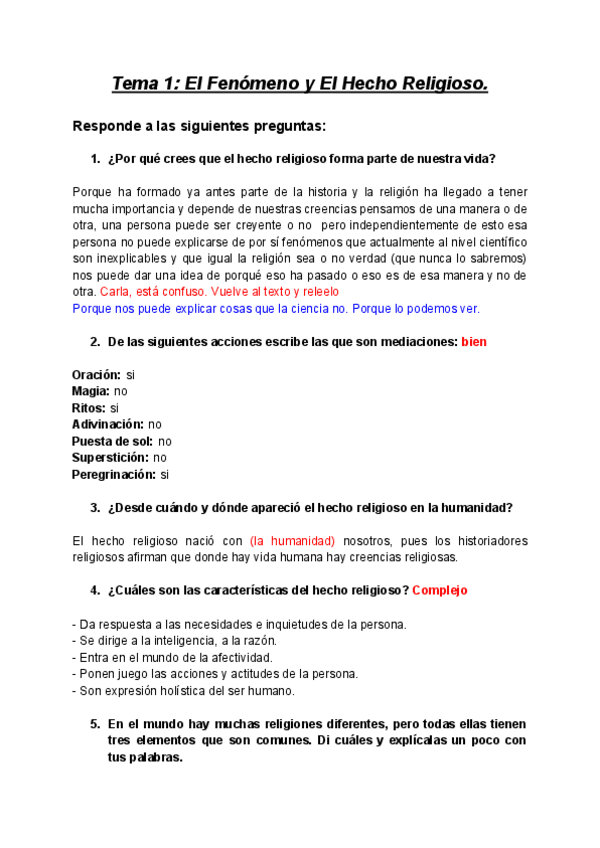 Tema 1: El Fenómeno y El Hecho Religioso.

Responde a las siguientes preguntas:

1. ¿Por qué crees que el hecho religioso forma parte de nuestra vida?

Porque ha formado ya antes parte de la historia y la religión ha llegado a tener mucha importancia y depende de nuestras creencias pensamos de una manera o de otra, una persona puede ser creyente o no pero independientemente de esto esa persona no puede explicarse de por sí fenómenos que actualmente al nivel científico son inexplicables y que igual la religión sea o no verdad (que nunca lo sabremos) nos puede dar una idea de porqué eso ha pasado o eso es de esa manera y no de otra. Carla, está confuso. Vuelve al texto y releelo
Porque nos puede explicar cosas que la ciencia no. Porque lo podemos ver.

2. De las siguientes acciones escribe las que son mediaciones: bien

Oración: si
Magia: no
Ritos: si
Adivinación: no
Puesta de sol: no
Superstición: no
Peregrinación: si

3. ¿Desde cuándo y dónde apareció el hecho religioso en la humanidad?

El hecho religioso nació con (la humanidad) nosotros, pues los historiadores religiosos afirman que donde hay vida humana hay creencias religiosas.

4. ¿Cuáles son las características del hecho religioso? Complejo

- Da respuesta a las necesidades e inquietudes de la persona.
- Se dirige a la inteligencia, a la razón.
- Entra en el mundo de la afectividad.
- Ponen juego las acciones y actitudes de la persona.
- Son expresión holística del ser humano.

5. En el mundo hay muchas religiones diferentes, pero todas ellas tienen tres elementos que son comunes. Di cuáles y explícalas un poco con tus palabras.